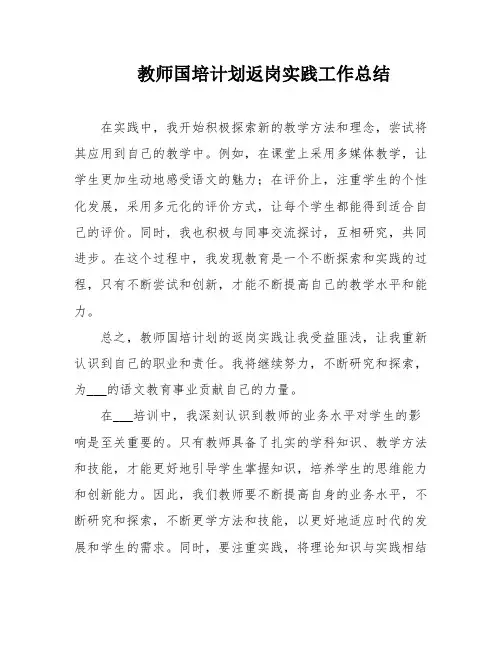 教师国培计划返岗实践工作总结

在实践中，我开始积极探索新的教学方法和理念，尝试将其应用到自己的教学中。例如，在课堂上采用多媒体教学，让学生更加生动地感受语文的魅力；在评价上，注重学生的个性化发展，采用多元化的评价方式，让每个学生都能得到适合自己的评价。同时，我也积极与同事交流探讨，互相研究，共同进步。在这个过程中，我发现教育是一个不断探索和实践的过程，只有不断尝试和创新，才能不断提高自己的教学水平和能力。

总之，教师国培计划的返岗实践让我受益匪浅，让我重新认识到自己的职业和责任。我将继续努力，不断研究和探索，为___的语文教育事业贡献自己的力量。

在___培训中，我深刻认识到教师的业务水平对学生的影响是至关重要的。只有教师具备了扎实的学科知识、教学方法和技能，才能更好地引导学生掌握知识，培养学生的思维能力和创新能力。因此，我们教师要不断提高自身的业务水平，不断研究和探索，不断更学方法和技能，以更好地适应时代的发展和学生的需求。同时，要注重实践，将理论知识与实践相结